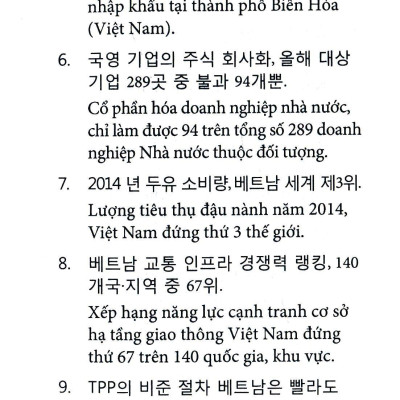 nhập khẩu tại thành phố Biên Hòa (Việt Nam).

6. 국영 기업의 주식 회사화, 올해 대상 기업 289곳 중 불과 94개뿐.

Cổ phần hóa doanh nghiệp nhà nước, chỉ làm được 94 trên tổng số 289 doanh nghiệp Nhà nước thuộc đối tượng.

7. 2014 년 두유 소비량, 베트남 세계 제3위.

Lượng tiêu thụ đậu nành năm 2014, Việt Nam đứng thứ 3 thế giới.

8. 베트남 교통 인프라 경쟁력 랭킹, 140 개국·지역 중 67위.

Xếp hạng năng lực cạnh tranh cơ sở hạ tầng giao thông Việt Nam đứng thứ 67 trên 140 quốc gia, khu vực.

9. TPP의 비준 절차 베트남은 빨라도